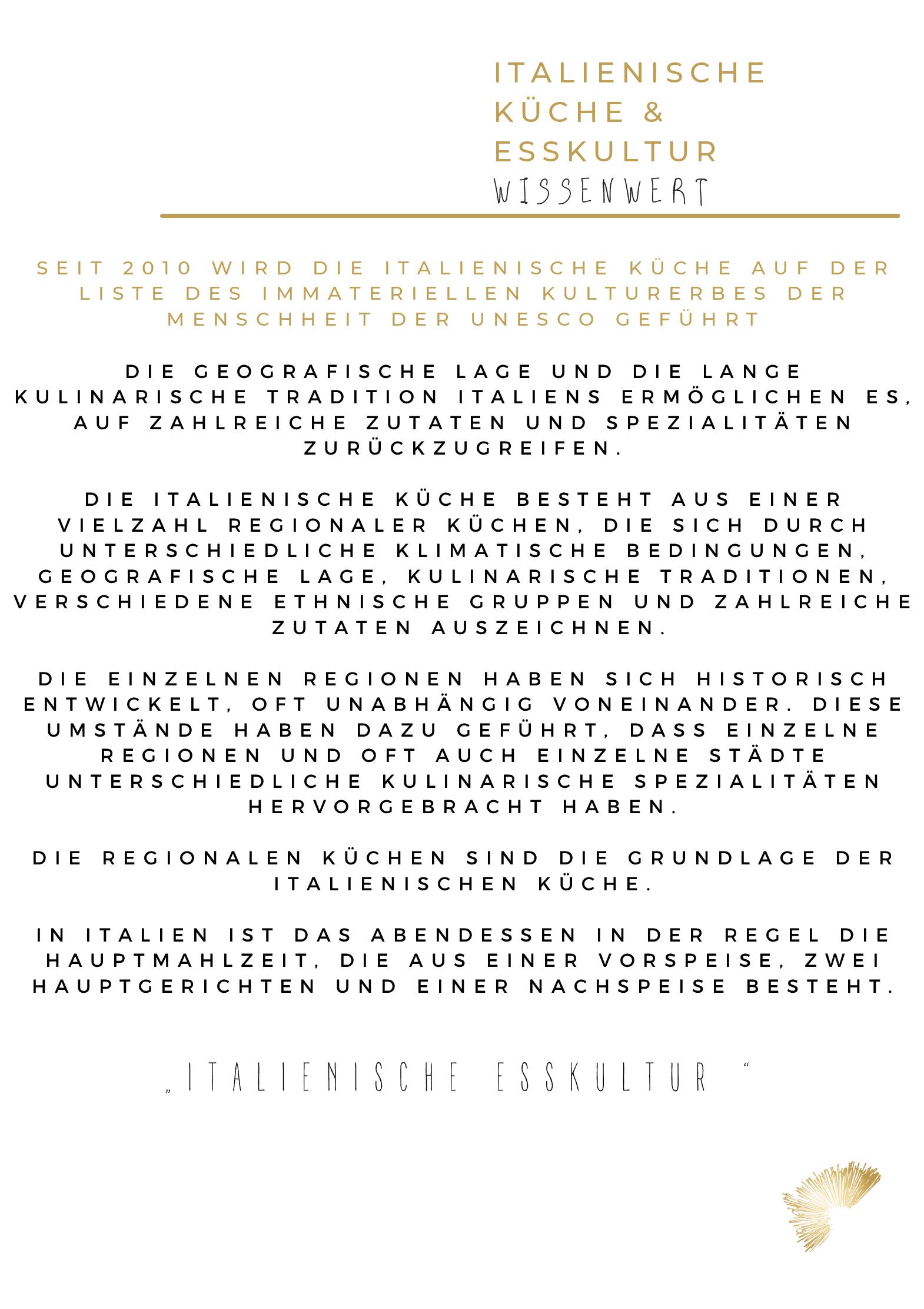 ITALIENISCHE KÜCHE & ESSKULTUR
WISSENWERT

SEIT 2010 WIRD DIE ITALIENISCHE KÜCHE AUF DER LISTE DES IMMATERIELLEN KULTURERBES DER MENSCHHEIT DER UNESCO GEFÜHRT

DIE GEOGRAFISCHE LAGE UND DIE LANGE KULINARISCHE TRADITION ITALIENS ERMÖGLICHEN ES, AUF ZAHLREICHE ZUTATEN UND SPEZIALITÄTEN ZURÜCKZUGREIFEN.

DIE ITALIENISCHE KÜCHE BESTEHT AUS EINER VIELZAHL REGIONALER KÜCHEN, DIE SICH DURCH UNTERSCHIEDLICHE KLIMATISCHE BEDINGUNGEN, GEOGRAFISCHE LAGE, KULINARISCHE TRADITIONEN, VERSCHIEDENE ETHNISCHE GRUPPEN UND ZAHLREICHE ZUTATEN AUSZEICHNEN.

DIE EINZELNEN REGIONEN HABEN SICH HISTORISCH ENTWICKELT, OFT UNABHÄNGIG VONEINANDER. DIESE UMSTÄNDE HABEN DAZU GEFÜHRT, DASS EINZELNE REGIONEN UND OFT AUCH EINZELNE STÄDTE UNTERSCHIEDLICHE KULINARISCHE SPEZIALITÄTEN HERVORGEBRACHT HABEN.

DIE REGIONALEN KÜCHEN SIND DIE GRUNDLAGE DER ITALIENISCHEN KÜCHE.

IN ITALIEN IST DAS ABENDESSEN IN DER REGEL DIE HAUPTMAHLZEIT, DIE AUS EINER VORSPEISE, ZWEI HAUPTGERICHTEN UND EINER NACHSPEISE BESTEHT.

„ITALIENISCHE ESSKULTUR “